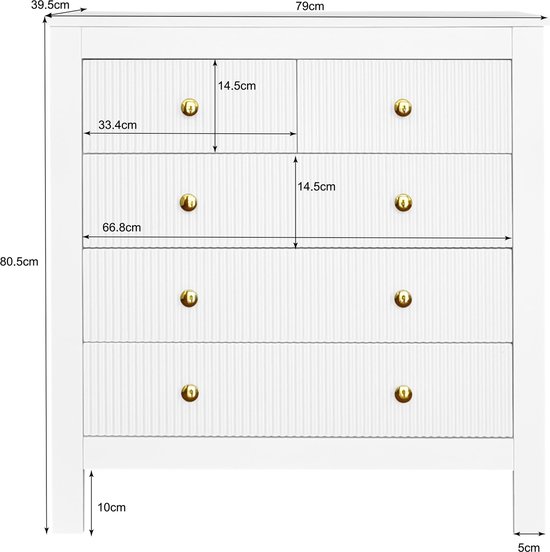 39.5cm
79cm
14.5cm
33.4cm
14.5cm
66.8cm
80.5cm
10cm
5cm